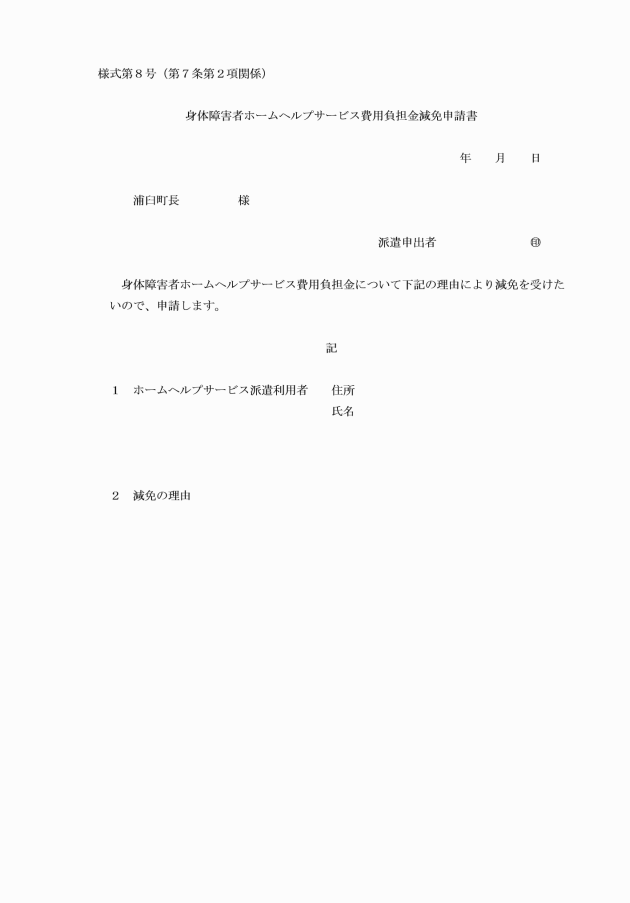 様式第８号（第７条第２項関係）

身体障害者ホームヘルプサービス費用負担金減免申請書

年　　月　　日

浦臼町長　　　　　様

派遣申出者　　　　　　　㊞

身体障害者ホームヘルプサービス費用負担金について下記の理由により減免を受けたいので、申請します。

記

１　ホームヘルプサービス派遣利用者　　住所
氏名

２　減免の理由